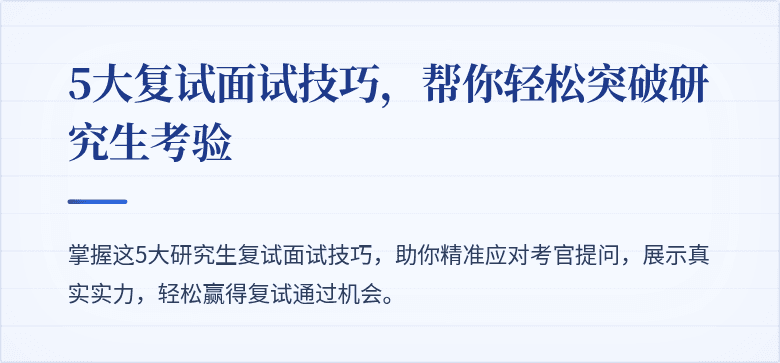 5大复试面试技巧，帮你轻松突破研究生考验

掌握这5大研究生复试面试技巧，助你精准应对考官提问，展示真实实力，轻松赢得复试通过机会。